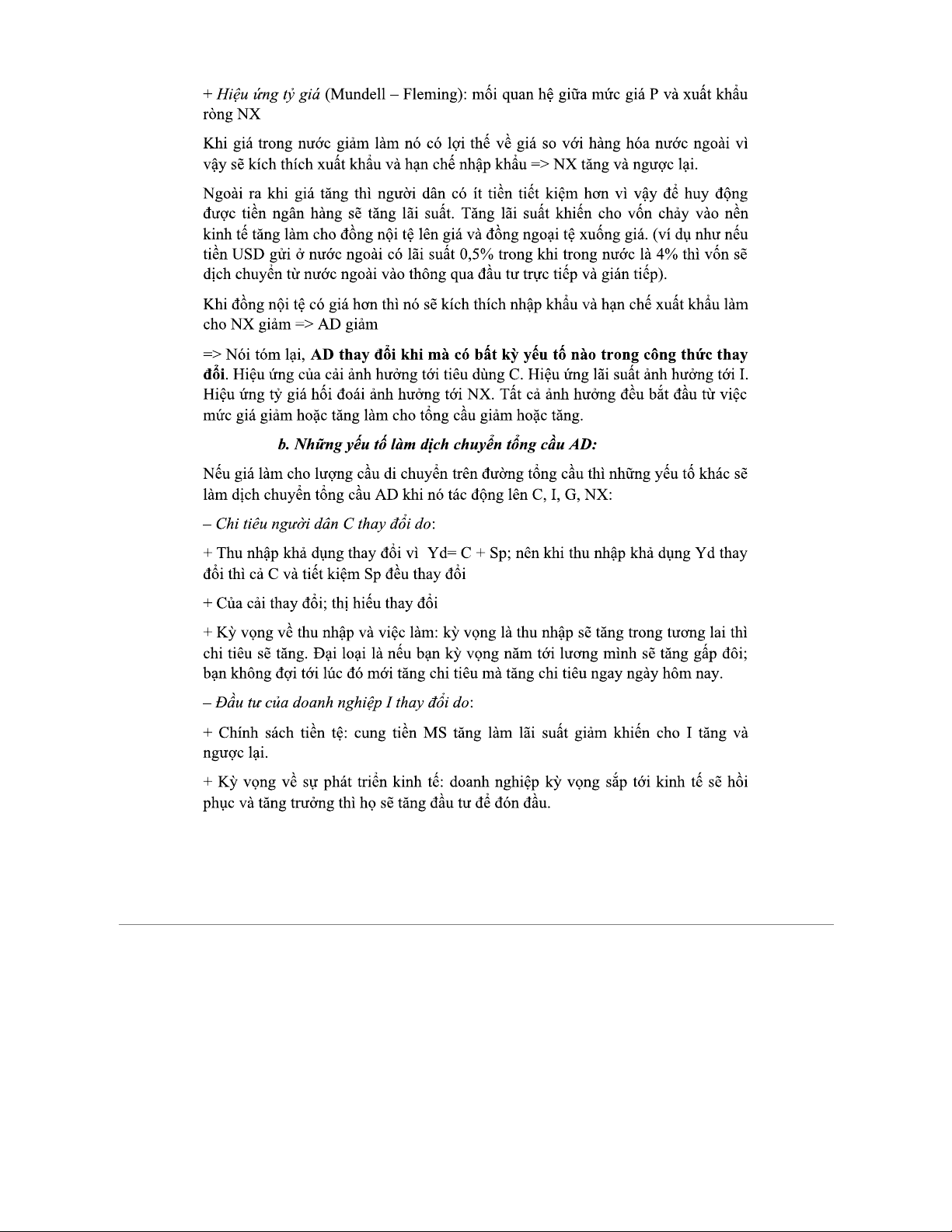 + Hiệu ứng tỷ giá (Mundell – Fleming): mối quan hệ giữa mức giá P và xuất khẩu ròng NX

Khi giá trong nước giảm làm nó có lợi thế về giá so với hàng hóa nước ngoài vì vậy sẽ kích thích xuất khẩu và hạn chế nhập khẩu => NX tăng và ngược lại.

Ngoài ra khi giá tăng thì người dân có ít tiền tiết kiệm hơn vì vậy để huy động được tiền ngân hàng sẽ tăng lãi suất. Tăng lãi suất khiến cho vốn chảy vào nền kinh tế tăng làm cho đồng nội tệ lên giá và đồng ngoại tệ xuống giá. (ví dụ như nếu tiền USD gửi ở nước ngoài có lãi suất 0,5% trong khi trong nước là 4% thì vốn sẽ dịch chuyển từ nước ngoài vào thông qua đầu tư trực tiếp và gián tiếp).

Khi đồng nội tệ có giá hơn thì nó sẽ kích thích nhập khẩu và hạn chế xuất khẩu làm cho NX giảm => AD giảm

=> Nói tóm lại, AD thay đổi khi mà có bất kỳ yếu tố nào trong công thức thay đổi. Hiệu ứng của cải ảnh hưởng tới tiêu dùng C. Hiệu ứng lãi suất ảnh hưởng tới I. Hiệu ứng tỷ giá hối đoái ảnh hưởng tới NX. Tất cả ảnh hưởng đều bắt đầu từ việc mức giá giảm hoặc tăng làm cho tổng cầu giảm hoặc tăng.

b. Những yếu tố làm dịch chuyển tổng cầu AD:

Nếu giá làm cho lượng cầu di chuyển trên đường tổng cầu thì những yếu tố khác sẽ làm dịch chuyển tổng cầu AD khi nó tác động lên C, I, G, NX:

– Chi tiêu người dân C thay đổi do:

+ Thu nhập khả dụng thay đổi vì Yd= C + Sp; nên khi thu nhập khả dụng Yd thay đổi thì cả C và tiết kiệm Sp đều thay đổi

+ Của cải thay đổi; thị hiếu thay đổi

+ Kỳ vọng về thu nhập và việc làm: kỳ vọng là thu nhập sẽ tăng trong tương lai thì chi tiêu sẽ tăng. Đại loại là nếu bạn kỳ vọng năm tới lương mình sẽ tăng gấp đôi; bạn không đợi tới lúc đó mới tăng chi tiêu mà tăng chi tiêu ngay ngày hôm nay.

– Đầu tư của doanh nghiệp I thay đổi do:

+ Chính sách tiền tệ: cung tiền MS tăng làm lãi suất giảm khiến cho I tăng và ngược lại.

+ Kỳ vọng về sự phát triển kinh tế: doanh nghiệp kỳ vọng sắp tới kinh tế sẽ hồi phục và tăng trưởng thì họ sẽ tăng đầu tư để đón đầu.